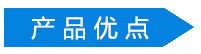 产品优点